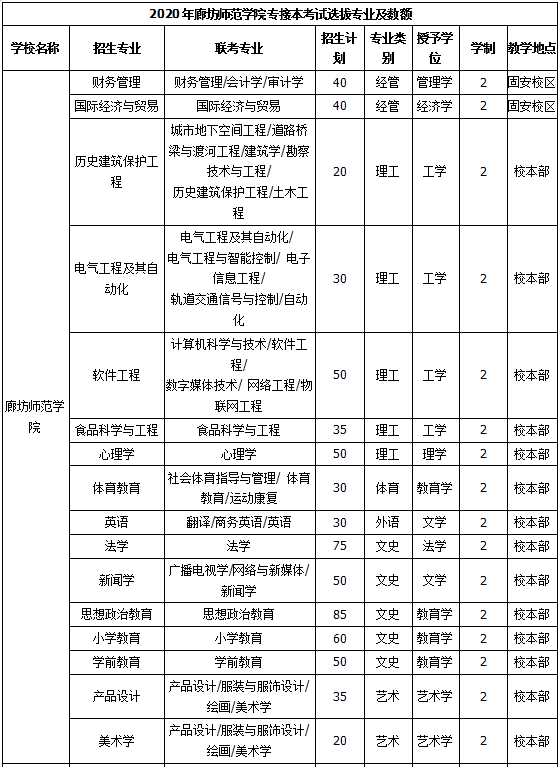 2020年廊坊师范学院专接本考试选拔专业及数额

| 学校名称 | 招生专业 | 联考专业 | 招生计划 | 专业类别 | 授予学位 | 学制 | 教学地点 |
|---|---|---|---|---|---|---|---|
| 廊坊师范学院 | 财务管理 | 财务管理/会计学/审计学 | 40 | 经管 | 管理学 | 2 | 固安校区 |
| | 国际经济与贸易 | 国际经济与贸易 | 40 | 经管 | 经济学 | 2 | 固安校区 |
| | 历史建筑保护工程 | 城市地下空间工程/道路桥梁与渡河工程/建筑学/勘察技术与工程/历史建筑保护工程/土木工程 | 20 | 理工 | 工学 | 2 | 校本部 |
| | 电气工程及其自动化 | 电气工程及其自动化/电气工程与智能控制/ 电子信息工程/轨道交通信号与控制/自动化 | 30 | 理工 | 工学 | 2 | 校本部 |
| | 软件工程 | 计算机科学与技术/软件工程/数字媒体技术/ 网络工程/物联网工程 | 50 | 理工 | 工学 | 2 | 校本部 |
| | 食品科学与工程 | 食品科学与工程 | 35 | 理工 | 工学 | 2 | 校本部 |
| | 心理学 | 心理学 | 50 | 理工 | 理学 | 2 | 校本部 |
| | 体育教育 | 社会体育指导与管理/ 体育教育/运动康复 | 30 | 体育 | 教育学 | 2 | 校本部 |
| | 英语 | 翻译/商务英语/英语 | 30 | 外语 | 文学 | 2 | 校本部 |
| | 法学 | 法学 | 75 | 文史 | 法学 | 2 | 校本部 |
| | 新闻学 | 广播电视学/网络与新媒体/新闻学 | 50 | 文史 | 文学 | 2 | 校本部 |
| | 思想政治教育 | 思想政治教育 | 85 | 文史 | 教育学 | 2 | 校本部 |
| | 小学教育 | 小学教育 | 60 | 文史 | 教育学 | 2 | 校本部 |
| | 学前教育 | 学前教育 | 50 | 文史 | 教育学 | 2 | 校本部 |
| | 产品设计 | 产品设计/服装与服饰设计/绘画/美术学 | 35 | 艺术 | 艺术学 | 2 | 校本部 |
| | 美术学 | 产品设计/服装与服饰设计/绘画/美术学 | 20 | 艺术 | 艺术学 | 2 | 校本部 |